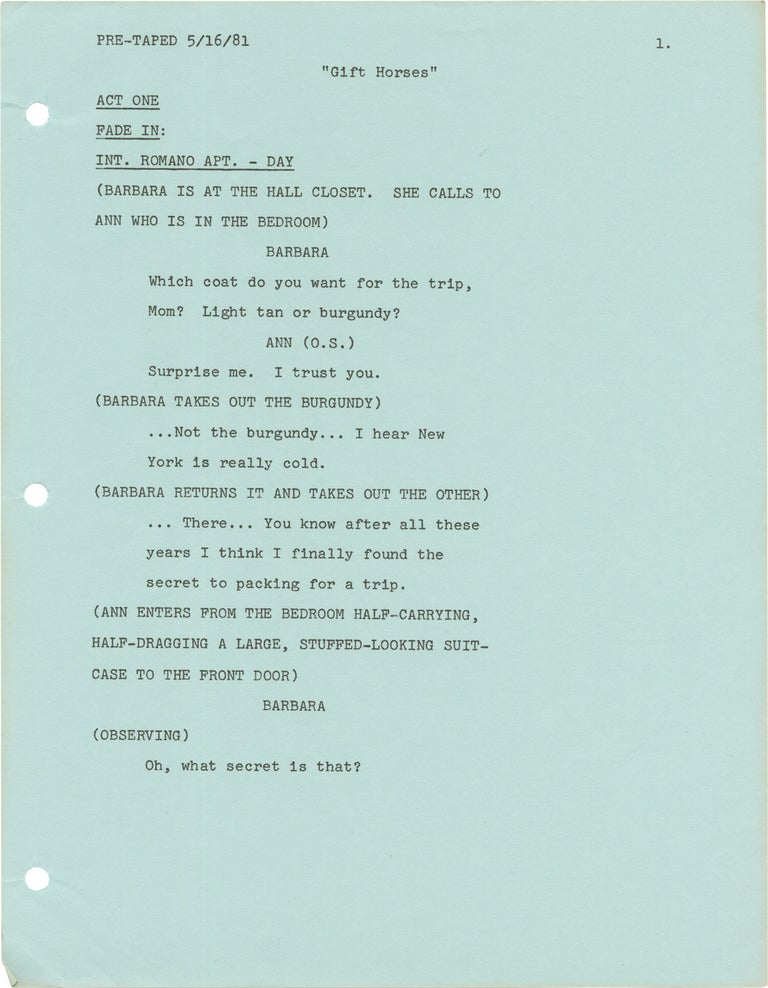 PRE-TAPED 5/16/81

1.

"Gift Horses"

ACT ONE

FADE IN:

INT. ROMANO APT. - DAY

(BARBARA IS AT THE HALL CLOSET. SHE CALLS TO ANN WHO IS IN THE BEDROOM)

BARBARA

Which coat do you want for the trip, Mom? Light tan or burgundy?

ANN (O.S.)

Surprise me. I trust you.

(BARBARA TAKES OUT THE BURGUNDY)

...Not the burgundy... I hear New York is really cold.

(BARBARA RETURNS IT AND TAKES OUT THE OTHER)

... There... You know after all these years I think I finally found the secret to packing for a trip.

(ANN ENTERS FROM THE BEDROOM HALF-CARRYING, HALF-DRAGGING A LARGE, STUFFED-LOOKING SUITCASE TO THE FRONT DOOR)

BARBARA

(OBSERVING)

Oh, what secret is that?